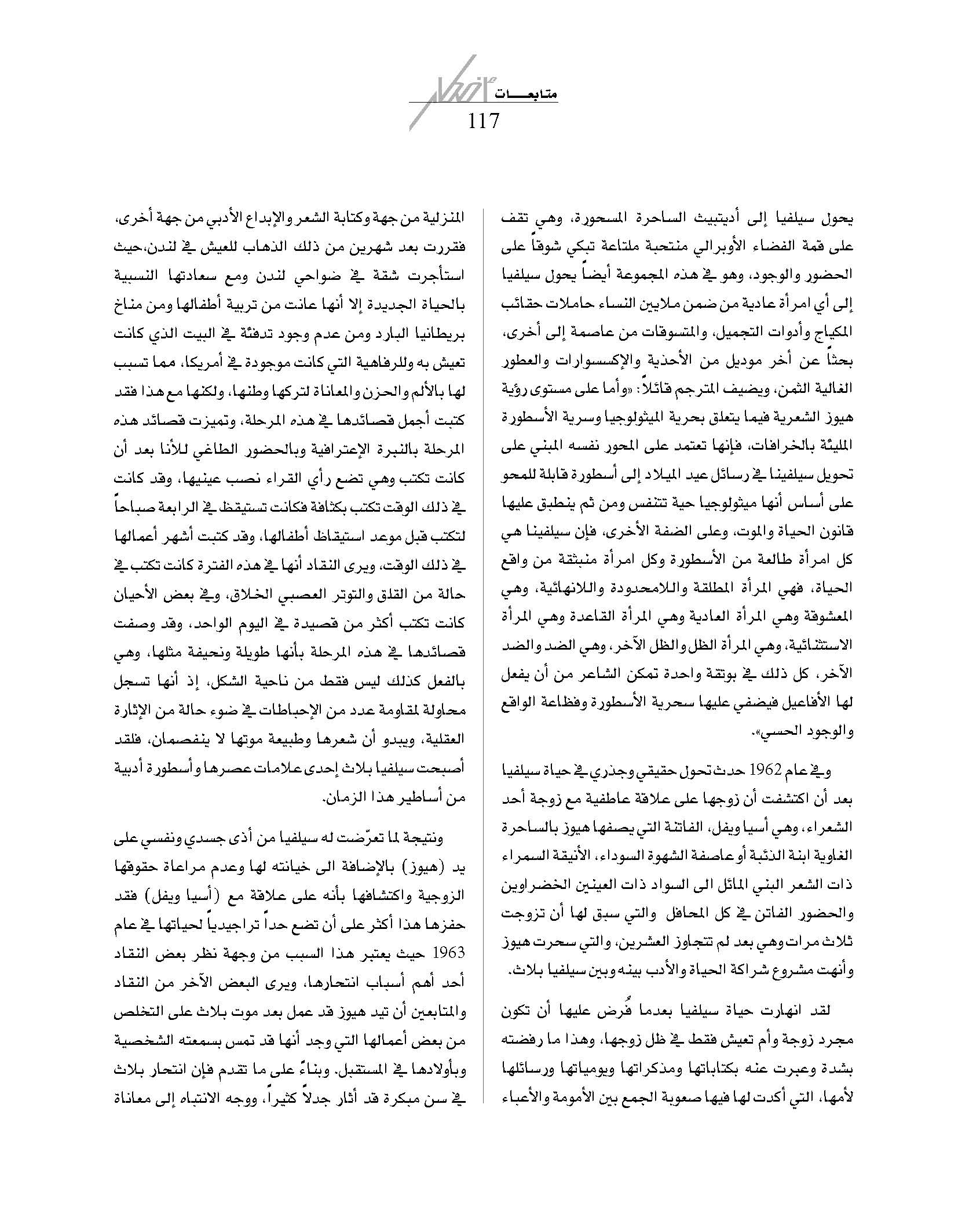 متابعـــات

117

يحول سيلفيا إلى أديتبيث الساحرة المسحورة، وهي تقف على قمة الفضاء الأوبرالي منتحبة ملتاعة تبكي شوقاً على الحضور والوجود، وهو في هذه المجموعة أيضاً يحول سيلفيا إلى أي امرأة عادية من ضمن ملايين النساء حاملات حقائب المكياج وأدوات التجميل، والمتسوقات من عاصمة إلى أخرى، بحثاً عن أخر موديل من الأحذية والإكسسوارات والعطور الغالية الثمن، ويضيف المترجم قائلاً: «وأما على مستوى رؤية هيوز الشعرية فيما يتعلق بحرية الميثولوجيا وسرية الأسطورة المليئة بالخرافات، فإنها تعتمد على المحور نفسه المبني على تحويل سيلفينا في رسائل عيد الميلاد إلى أسطورة قابلة للمحو على أساس أنها ميثولوجيا حية تتنفس ومن ثم ينطبق عليها قانون الحياة والموت، وعلى الضفة الأخرى، فإن سيلفينا هي كل امرأة طالعة من الأسطورة وكل امرأة منبثقة من واقع الحياة، فهي المرأة المطلقة واللامحدودة واللانهائية، وهي المعشوقة وهي المرأة العادية وهي المرأة القاعدة وهي المرأة الاستثنائية، وهي المرأة الظل والظل الآخر، وهي الضد والضد الآخر، كل ذلك في بوتقة واحدة تمكن الشاعر من أن يفعل لها الأفاعيل فيضفي عليها سحرية الأسطورة وفظاعة الواقع والوجود الحسي».

وفي عام 1962 حدث تحول حقيقي وجذري في حياة سيلفيا بعد أن اكتشفت أن زوجها على علاقة عاطفية مع زوجة أحد الشعراء، وهي أسيا ويفل، الفاتنة التي يصفها هيوز بالساحرة الغاوية ابنة الذئبة أو عاصفة الشهوة السوداء، الأنيقة السمراء ذات الشعر البني المائل الى السواد ذات العينين الخضراوين والحضور الفاتن في كل المحافل والتي سبق لها أن تزوجت ثلاث مرات وهي بعد لم تتجاوز العشرين، والتي سحرت هيوز وأنهت مشروع شراكة الحياة والأدب بينه وبين سيلفيا بلاث.

لقد انهارت حياة سيلفيا بعدما فُرض عليها أن تكون مجرد زوجة وأم تعيش فقط في ظل زوجها، وهذا ما رفضته بشدة وعبرت عنه بكتاباتها ومذكراتها ويومياتها ورسائلها لأمها، التي أكدت لها فيها صعوبة الجمع بين الأمومة والأعباء المنزلية من جهة وكتابة الشعر والإبداع الأدبي من جهة أخرى، فقررت بعد شهرين من ذلك الذهاب للعيش في لندن،حيث استأجرت شقة في ضواحي لندن ومع سعادتها النسبية بالحياة الجديدة إلا أنها عانت من تربية أطفالها ومن مناخ بريطانيا البارد ومن عدم وجود تدفئة في البيت الذي كانت تعيش به وللرفاهية التي كانت موجودة في أمريكا، مما تسبب لها بالألم والحزن والمعاناة لتركها وطنها، ولكنها مع هذا فقد كتبت أجمل قصائدها في هذه المرحلة، وتميزت قصائد هذه المرحلة بالنبرة الإعترافية وبالحضور الطاغي للأنا بعد أن كانت تكتب وهي تضع رأي القراء نصب عينيها، وقد كانت في ذلك الوقت تكتب بكثافة فكانت تستيقظ في الرابعة صباحاً لتكتب قبل موعد استيقاظ أطفالها، وقد كتبت أشهر أعمالها في ذلك الوقت، ويرى النقاد أنها في هذه الفترة كانت تكتب في حالة من القلق والتوتر العصبي الخلاق، وفي بعض الأحيان كانت تكتب أكثر من قصيدة في اليوم الواحد، وقد وصفت قصائدها في هذه المرحلة بأنها طويلة ونحيفة مثلها، وهي بالفعل كذلك ليس فقط من ناحية الشكل، إذ أنها تسجل محاولة لمقاومة عدد من الإحباطات في ضوء حالة من الإثارة العقلية، ويبدو أن شعرها وطبيعة موتها لا ينفصمان، فلقد أصبحت سيلفيا بلاث إحدى علامات عصرها وأسطورة أدبية من أساطير هذا الزمان.

ونتيجة لما تعرّضت له سيلفيا من أذى جسدي ونفسي على يد (هيوز) بالإضافة الى خيانته لها وعدم مراعاة حقوقها الزوجية واكتشافها بأنه على علاقة مع (أسيا ويفل) فقد حفزها هذا أكثر على أن تضع حداً تراجيدياً لحياتها في عام 1963 حيث يعتبر هذا السبب من وجهة نظر بعض النقاد أحد أهم أسباب انتحارها، ويرى البعض الآخر من النقاد والمتابعين أن تيد هيوز قد عمل بعد موت بلاث على التخلص من بعض أعمالها التي وجد أنها قد تمس بسمعته الشخصية وبأولادها في المستقبل. وبناءً على ما تقدم فإن انتحار بلاث في سن مبكرة قد أثار جدلاً كثيراً، ووجه الانتباه إلى معاناة